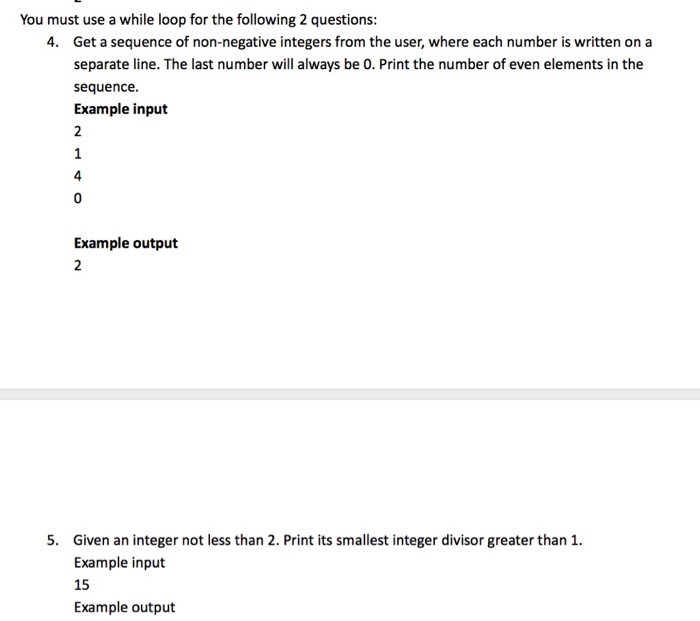 You must use a while loop for the following 2 questions:

4. Get a sequence of non-negative integers from the user, where each number is written on a separate line. The last number will always be 0. Print the number of even elements in the sequence.

Example input

2

1

4

0

Example output

2

5. Given an integer not less than 2. Print its smallest integer divisor greater than 1.

Example input

15

Example output